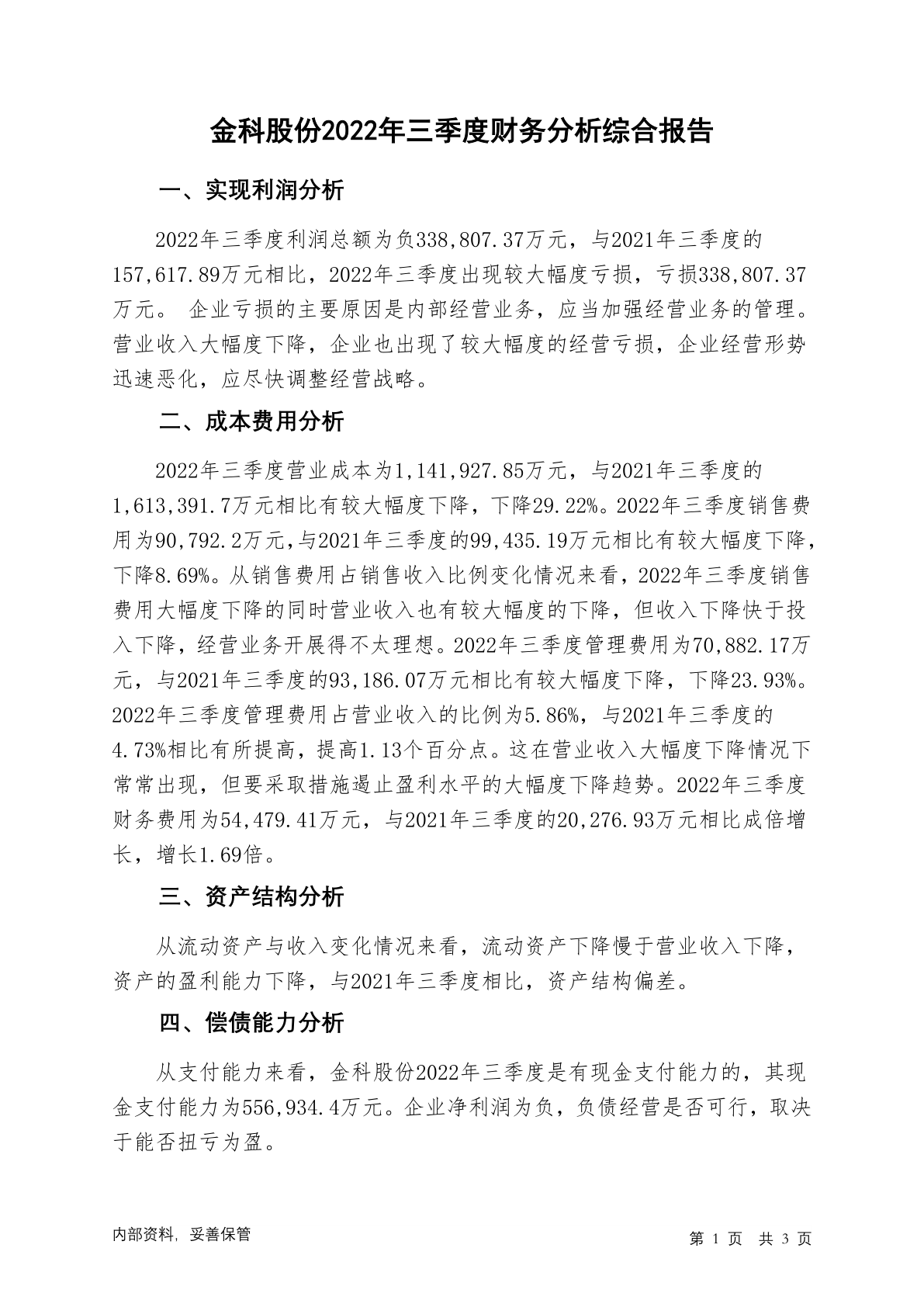 金科股份2022年三季度财务分析综合报告

一、实现利润分析

2022年三季度利润总额为负338,807.37万元，与2021年三季度的157,617.89万元相比，2022年三季度出现较大幅度亏损，亏损338,807.37万元。 企业亏损的主要原因是内部经营业务，应当加强经营业务的管理。营业收入大幅度下降，企业也出现了较大幅度的经营亏损，企业经营形势迅速恶化，应尽快调整经营战略。

二、成本费用分析

2022年三季度营业成本为1,141,927.85万元，与2021年三季度的1,613,391.7万元相比有较大幅度下降，下降29.22%。2022年三季度销售费用为90,792.2万元，与2021年三季度的99,435.19万元相比有较大幅度下降，下降8.69%。从销售费用占销售收入比例变化情况来看，2022年三季度销售费用大幅度下降的同时营业收入也有较大幅度的下降，但收入下降快于投入下降，经营业务开展得不太理想。2022年三季度管理费用为70,882.17万元，与2021年三季度的93,186.07万元相比有较大幅度下降，下降23.93%。2022年三季度管理费用占营业收入的比例为5.86%，与2021年三季度的4.73%相比有所提高，提高1.13个百分点。这在营业收入大幅度下降情况下常常出现，但要采取措施遏止盈利水平的大幅度下降趋势。2022年三季度财务费用为54,479.41万元，与2021年三季度的20,276.93万元相比成倍增长，增长1.69倍。

三、资产结构分析

从流动资产与收入变化情况来看，流动资产下降慢于营业收入下降，资产的盈利能力下降，与2021年三季度相比，资产结构偏差。

四、偿债能力分析

从支付能力来看，金科股份2022年三季度是有现金支付能力的，其现金支付能力为556,934.4万元。企业净利润为负，负债经营是否可行，取决于能否扭亏为盈。

内部资料，妥善保管

第 1 页 共 3 页